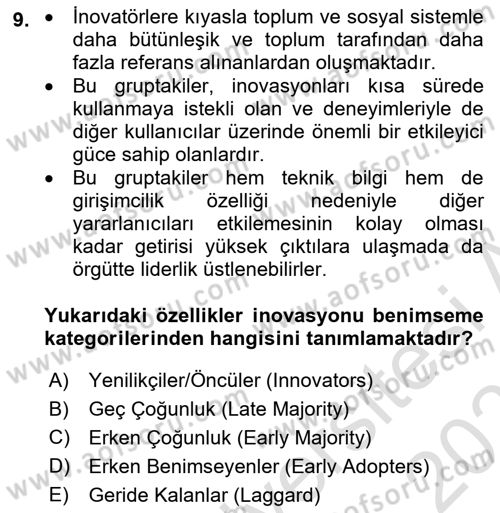 9. • İnovatörlere kıyasla toplum ve sosyal sistemle daha bütünleşik ve toplum tarafından daha fazla referans alınanlardan oluşmaktadır.
• Bu gruptakiler, inovasyonları kısa sürede kullanmaya istekli olan ve deneyimleriyle de diğer kullanıcılar üzerinde önemli bir etkileyici güce sahip olanlardır.
• Bu gruptakiler hem teknik bilgi hem de girişimcilik özelliği nedeniyle diğer yararlanıcıları etkilemesinin kolay olması kadar getirisi yüksek çıktılara ulaşmada da örgütte liderlik üstlenebilirler.

Yukarıdaki özellikler inovasyonu benimseme kategorilerinden hangisini tanımlamaktadır?

A) Yenilikçiler/Öncüler (Innovators)
B) Geç Çoğunluk (Late Majority)
C) Erken Çoğunluk (Early Majority)
D) Erken Benimseyenler (Early Adopters)
E) Geride Kalanlar (Laggard)

www.aofsoru.com